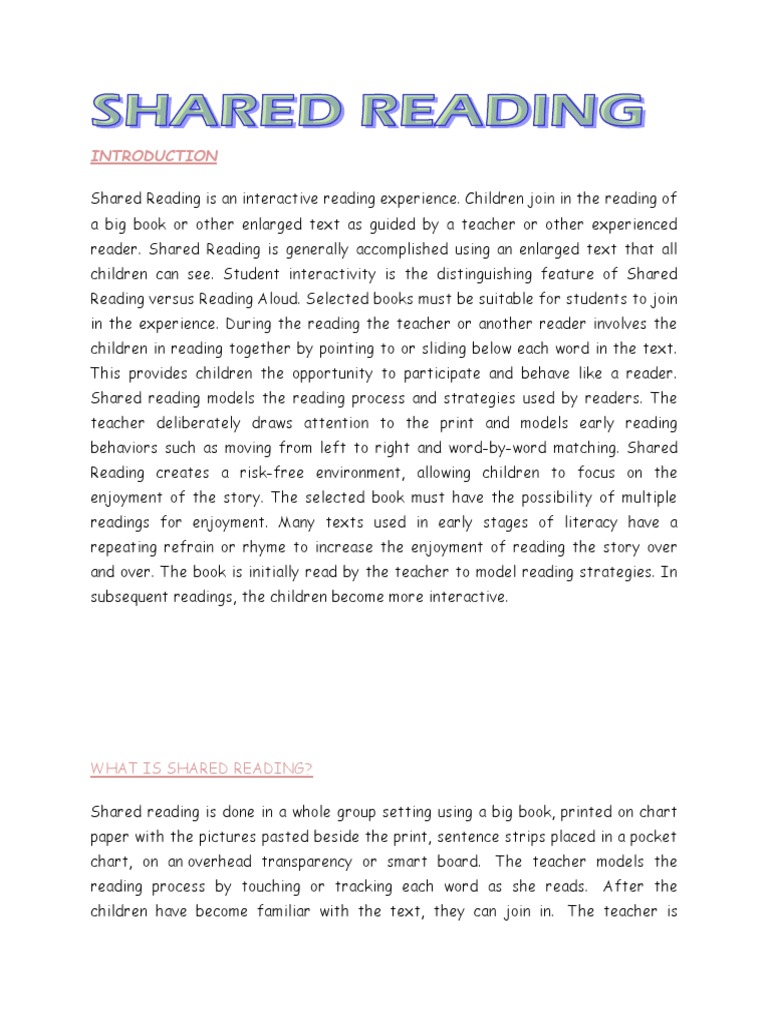 SHARED READING

INTRODUCTION

Shared Reading is an interactive reading experience. Children join in the reading of a big book or other enlarged text as guided by a teacher or other experienced reader. Shared Reading is generally accomplished using an enlarged text that all children can see. Student interactivity is the distinguishing feature of Shared Reading versus Reading Aloud. Selected books must be suitable for students to join in the experience. During the reading the teacher or another reader involves the children in reading together by pointing to or sliding below each word in the text. This provides children the opportunity to participate and behave like a reader. Shared reading models the reading process and strategies used by readers. The teacher deliberately draws attention to the print and models early reading behaviors such as moving from left to right and word-by-word matching. Shared Reading creates a risk-free environment, allowing children to focus on the enjoyment of the story. The selected book must have the possibility of multiple readings for enjoyment. Many texts used in early stages of literacy have a repeating refrain or rhyme to increase the enjoyment of reading the story over and over. The book is initially read by the teacher to model reading strategies. In subsequent readings, the children become more interactive.

WHAT IS SHARED READING?

Shared reading is done in a whole group setting using a big book, printed on chart paper with the pictures pasted beside the print, sentence strips placed in a pocket chart, on an overhead transparency or smart board. The teacher models the reading process by touching or tracking each word as she reads. After the children have become familiar with the text, they can join in. The teacher is